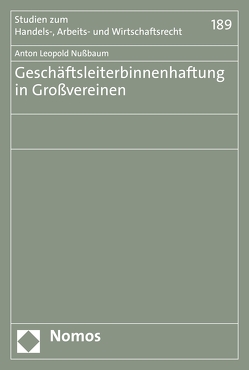 Studien zum
Handels-, Arbeits- und Wirtschaftsrecht

189

Anton Leopold Nußbaum

Geschäftsleiterbinnenhaftung in Großvereinen

Nomos